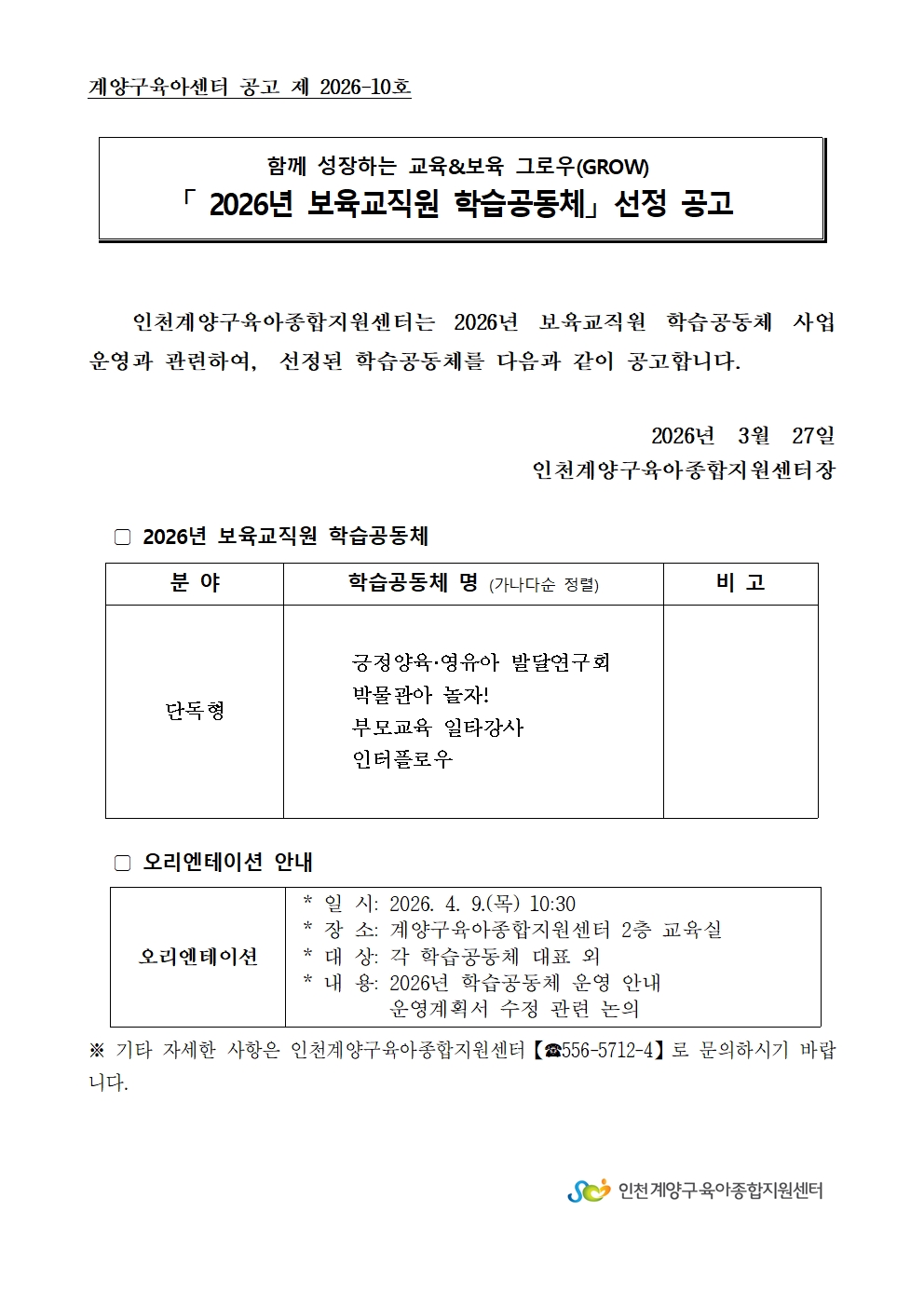 계양구육아센터 공고 제 2026-10호

함께 성장하는 교육&보육 그로우(GROW)
「 2026년 보육교직원 학습공동체」 선정 공고

인천계양구육아종합지원센터는 2026년 보육교직원 학습공동체 사업 운영과 관련하여, 선정된 학습공동체를 다음과 같이 공고합니다.

2026년 3월 27일
인천계양구육아종합지원센터장

▢ 2026년 보육교직원 학습공동체

| 분 야 | 학습공동체 명 (가나다순 정렬) | 비 고 |
|---|---|---|
| 단독형 | 긍정양육·영유아 발달연구회<br>박물관아 놀자!<br>부모교육 일타강사<br>인터플로우 | |

▢ 오리엔테이션 안내

| 오리엔테이션 | * 일 시: 2026. 4. 9.(목) 10:30<br>* 장 소: 계양구육아종합지원센터 2층 교육실<br>* 대 상: 각 학습공동체 대표 외<br>* 내 용: 2026년 학습공동체 운영 안내<br>운영계획서 수정 관련 논의 |
|---|---|

※ 기타 자세한 사항은 인천계양구육아종합지원센터【☎556-5712-4】로 문의하시기 바랍니다.

인천계양구육아종합지원센터